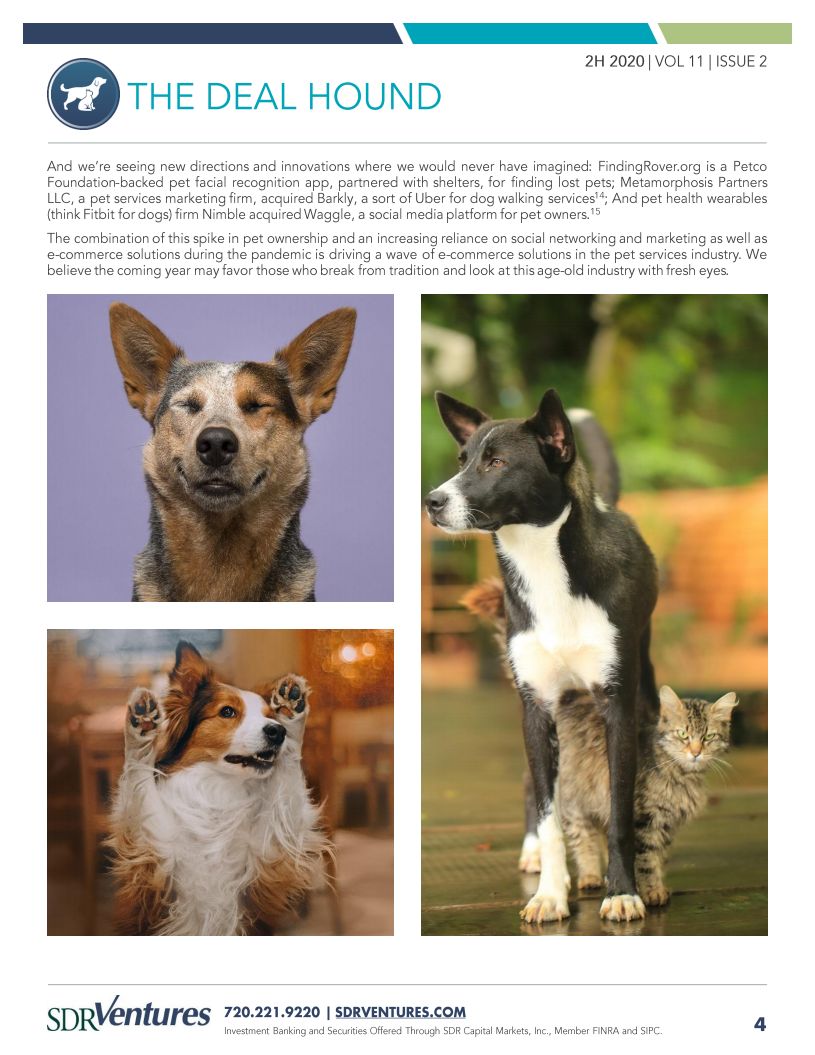 2H 2020 | VOL 11 | ISSUE 2

THE DEAL HOUND

And we're seeing new directions and innovations where we would never have imagined: FindingRover.org is a Petco Foundation-backed pet facial recognition app, partnered with shelters, for finding lost pets; Metamorphosis Partners LLC, a pet services marketing firm, acquired Barkly, a sort of Uber for dog walking services$^{14}$; And pet health wearables (think Fitbit for dogs) firm Nimble acquired Waggle, a social media platform for pet owners.$^{15}$

The combination of this spike in pet ownership and an increasing reliance on social networking and marketing as well as e-commerce solutions during the pandemic is driving a wave of e-commerce solutions in the pet services industry. We believe the coming year may favor those who break from tradition and look at this age-old industry with fresh eyes.

SDRVentures 720.221.9220 | SDRVENTURES.COM
Investment Banking and Securities Offered Through SDR Capital Markets, Inc., Member FINRA and SIPC.

4